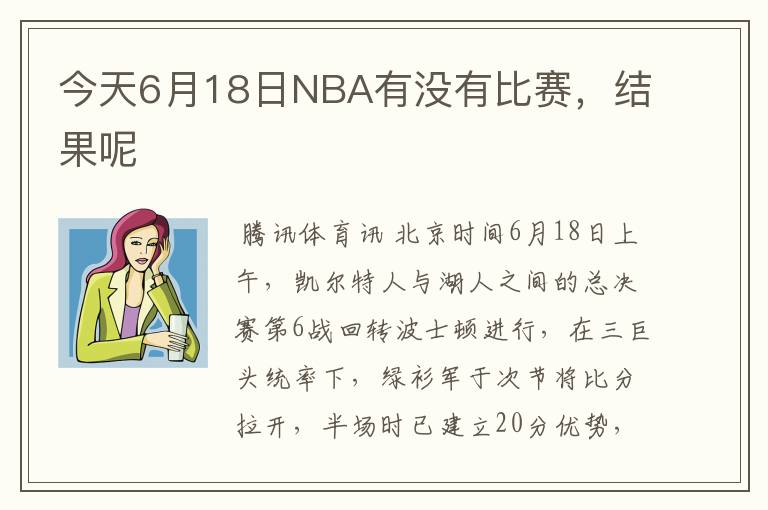 今天6月18日NBA有没有比赛，结果呢

腾讯体育讯 北京时间6月18日上午，凯尔特人与湖人之间的总决赛第6战回转波士顿进行，在三巨头统率下，绿衫军于次节将比分拉开，半场时已建立20分优势，